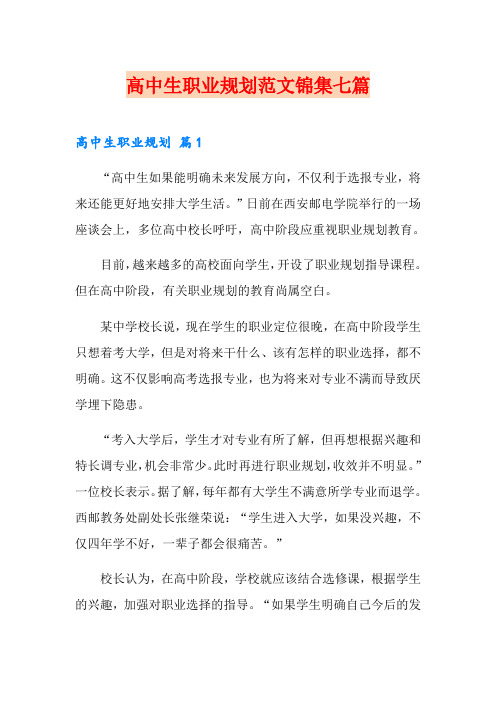 高中生职业规划范文锦集七篇

高中生职业规划 篇1

“高中生如果能明确未来发展方向，不仅利于选报专业，将来还能更好地安排大学生活。”日前在西安邮电学院举行的一场座谈会上，多位高中校长呼吁，高中阶段应重视职业规划教育。

目前，越来越多的高校面向学生，开设了职业规划指导课程。但在高中阶段，有关职业规划的教育尚属空白。

某中学校长说，现在学生的职业定位很晚，在高中阶段学生只想着考大学，但是对将来干什么、该有怎样的职业选择，都不明确。这不仅影响高考选报专业，也为将来对专业不满而导致厌学埋下隐患。

“考入大学后，学生才对专业有所了解，但再想根据兴趣和特长调专业，机会非常少。此时再进行职业规划，收效并不明显。”一位校长表示。据了解，每年都有大学生不满意所学专业而退学。西邮教务处副处长张继荣说：“学生进入大学，如果没兴趣，不仅四年学不好，一辈子都会很痛苦。”

校长认为，在高中阶段，学校就应该结合选修课，根据学生的兴趣，加强对职业选择的指导。“如果学生明确自己今后的发